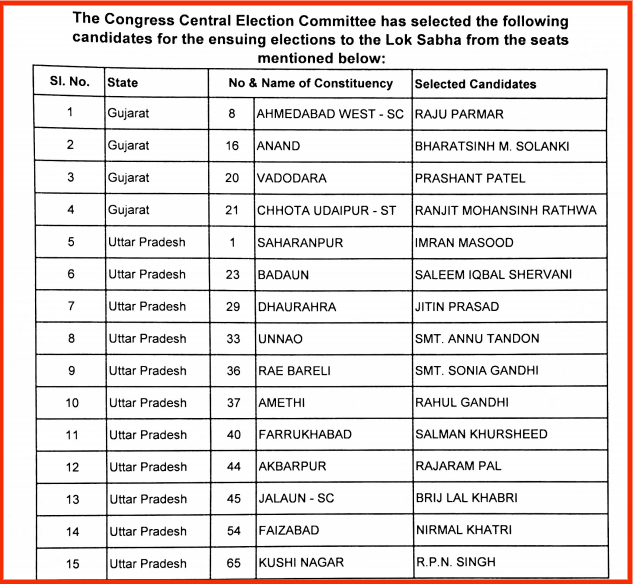 The Congress Central Election Committee has selected the following candidates for the ensuing elections to the Lok Sabha from the seats mentioned below:

| Sl. No. | State | No & Name of Constituency | | Selected Candidates |
|---|---|---|---|---|
| 1 | Gujarat | 8 | AHMEDABAD WEST - SC | RAJU PARMAR |
| 2 | Gujarat | 16 | ANAND | BHARATSINH M. SOLANKI |
| 3 | Gujarat | 20 | VADODARA | PRASHANT PATEL |
| 4 | Gujarat | 21 | CHHOTA UDAIPUR - ST | RANJIT MOHANSINH RATHWA |
| 5 | Uttar Pradesh | 1 | SAHARANPUR | IMRAN MASOOD |
| 6 | Uttar Pradesh | 23 | BADAUN | SALEEM IQBAL SHERVANI |
| 7 | Uttar Pradesh | 29 | DHAURAHRA | JITIN PRASAD |
| 8 | Uttar Pradesh | 33 | UNNAO | SMT. ANNU TANDON |
| 9 | Uttar Pradesh | 36 | RAE BARELI | SMT. SONIA GANDHI |
| 10 | Uttar Pradesh | 37 | AMETHI | RAHUL GANDHI |
| 11 | Uttar Pradesh | 40 | FARRUKHABAD | SALMAN KHURSHEED |
| 12 | Uttar Pradesh | 44 | AKBARPUR | RAJARAM PAL |
| 13 | Uttar Pradesh | 45 | JALAUN - SC | BRIJ LAL KHABRI |
| 14 | Uttar Pradesh | 54 | FAIZABAD | NIRMAL KHATRI |
| 15 | Uttar Pradesh | 65 | KUSHI NAGAR | R.P.N. SINGH |